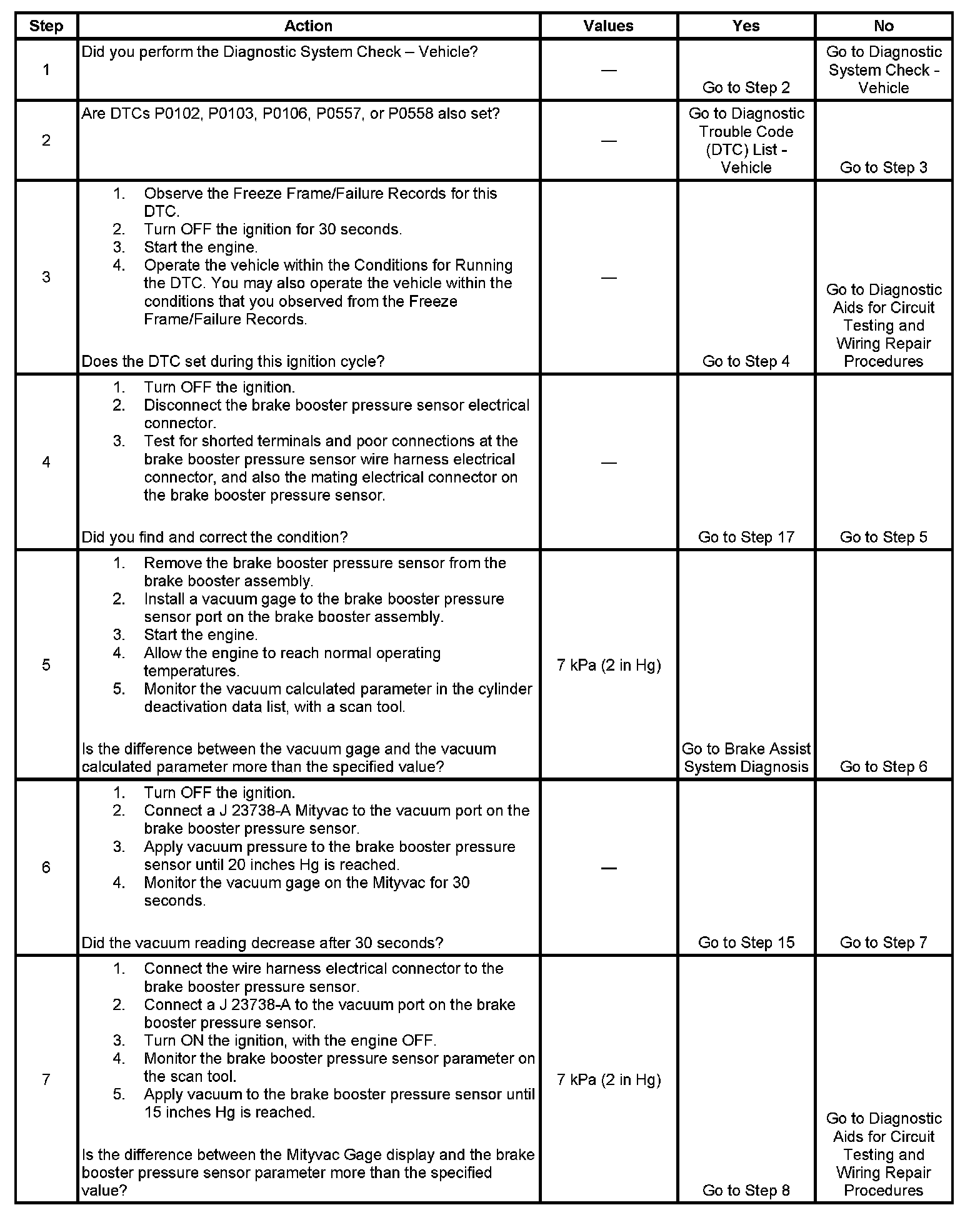 | Step | Action | Values | Yes | No |
|---|---|---|---|---|
| 1 | Did you perform the Diagnostic System Check – Vehicle? | — | Go to Step 2 | Go to Diagnostic System Check - Vehicle |
| 2 | Are DTCs P0102, P0103, P0106, P0557, or P0558 also set? | — | Go to Diagnostic Trouble Code (DTC) List - Vehicle | Go to Step 3 |
| 3 | 1. Observe the Freeze Frame/Failure Records for this DTC. 2. Turn OFF the ignition for 30 seconds. 3. Start the engine. 4. Operate the vehicle within the Conditions for Running the DTC. You may also operate the vehicle within the conditions that you observed from the Freeze Frame/Failure Records. Does the DTC set during this ignition cycle? | — | Go to Step 4 | Go to Diagnostic Aids for Circuit Testing and Wiring Repair Procedures |
| 4 | 1. Turn OFF the ignition. 2. Disconnect the brake booster pressure sensor electrical connector. 3. Test for shorted terminals and poor connections at the brake booster pressure sensor wire harness electrical connector, and also the mating electrical connector on the brake booster pressure sensor. Did you find and correct the condition? | — | Go to Step 17 | Go to Step 5 |
| 5 | 1. Remove the brake booster pressure sensor from the brake booster assembly. 2. Install a vacuum gage to the brake booster pressure sensor port on the brake booster assembly. 3. Start the engine. 4. Allow the engine to reach normal operating temperatures. 5. Monitor the vacuum calculated parameter in the cylinder deactivation data list, with a scan tool. Is the difference between the vacuum gage and the vacuum calculated parameter more than the specified value? | 7 kPa (2 in Hg) | Go to Brake Assist System Diagnosis | Go to Step 6 |
| 6 | 1. Turn OFF the ignition. 2. Connect a J 23738-A Mityvac to the vacuum port on the brake booster pressure sensor. 3. Apply vacuum pressure to the brake booster pressure sensor until 20 inches Hg is reached. 4. Monitor the vacuum gage on the Mityvac for 30 seconds. Did the vacuum reading decrease after 30 seconds? | — | Go to Step 15 | Go to Step 7 |
| 7 | 1. Connect the wire harness electrical connector to the brake booster pressure sensor. 2. Connect a J 23738-A to the vacuum port on the brake booster pressure sensor. 3. Turn ON the ignition, with the engine OFF. 4. Monitor the brake booster pressure sensor parameter on the scan tool. 5. Apply vacuum to the brake booster pressure sensor until 15 inches Hg is reached. Is the difference between the Mityvac Gage display and the brake booster pressure sensor parameter more than the specified value? | 7 kPa (2 in Hg) | Go to Step 8 | Go to Diagnostic Aids for Circuit Testing and Wiring Repair Procedures |